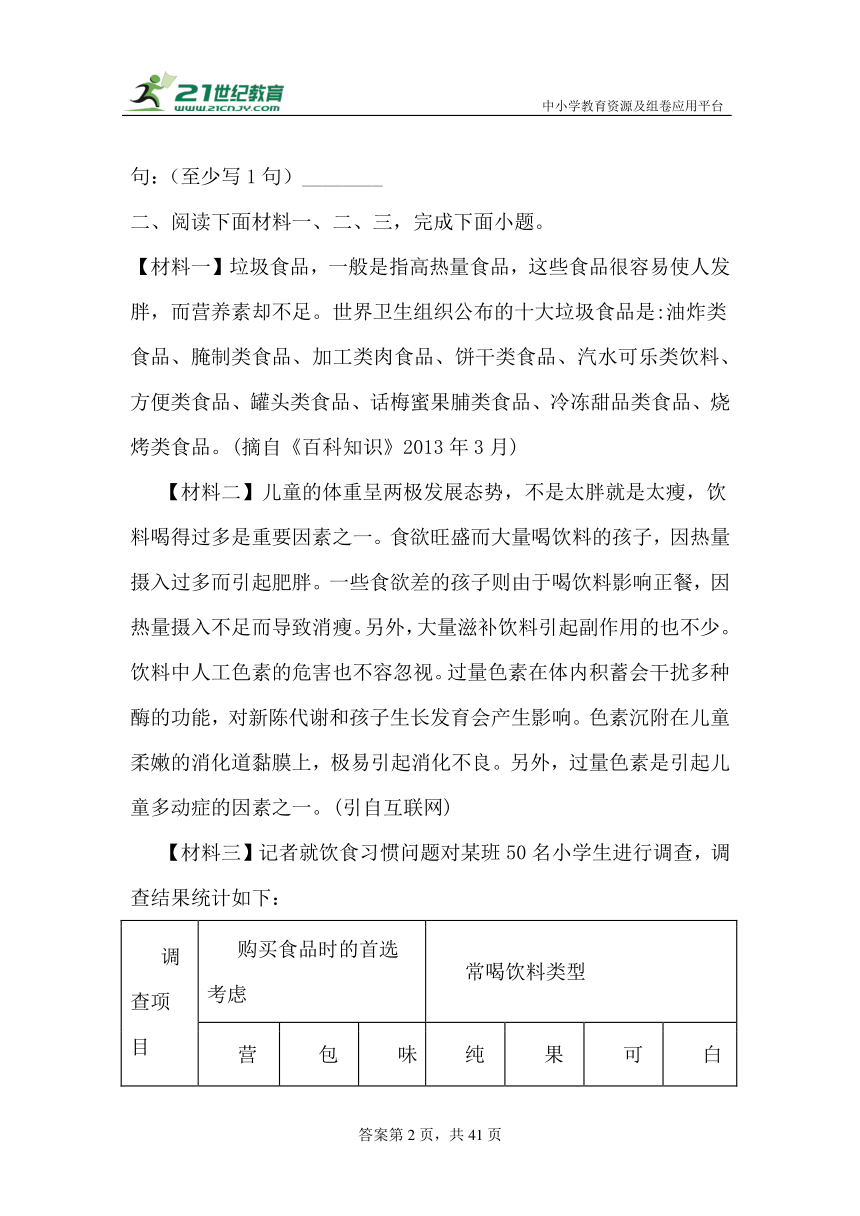 21世纪教育
www.21cnjy.com
中小学教育资源及组卷应用平台

句：（至少写 1 句）________

二、阅读下面材料一、二、三，完成下面小题。

【材料一】垃圾食品，一般是指高热量食品，这些食品很容易使人发胖，而营养素却不足。世界卫生组织公布的十大垃圾食品是:油炸类食品、腌制类食品、加工类肉食品、饼干类食品、汽水可乐类饮料、方便类食品、罐头类食品、话梅蜜果脯类食品、冷冻甜品类食品、烧烤类食品。(摘自《百科知识》2013 年 3 月)

【材料二】儿童的体重呈两极发展态势，不是太胖就是太瘦，饮料喝得过多是重要因素之一。食欲旺盛而大量喝饮料的孩子，因热量摄入过多而引起肥胖。一些食欲差的孩子则由于喝饮料影响正餐，因热量摄入不足而导致消瘦。另外，大量滋补饮料引起副作用的也不少。饮料中人工色素的危害也不容忽视。过量色素在体内积蓄会干扰多种酶的功能，对新陈代谢和孩子生长发育会产生影响。色素沉附在儿童柔嫩的消化道黏膜上，极易引起消化不良。另外，过量色素是引起儿童多动症的因素之一。(引自互联网)

【材料三】记者就饮食习惯问题对某班 50 名小学生进行调查，调查结果统计如下：

| 调查项目 | 购买食品时的首选考虑 | | | 常喝饮料类型 | | | |
|---|---|---|---|---|---|---|---|
| | 营 | 包 | 味 | 纯 | 果 | 可 | 白 |

答案第 2 页，共 41 页